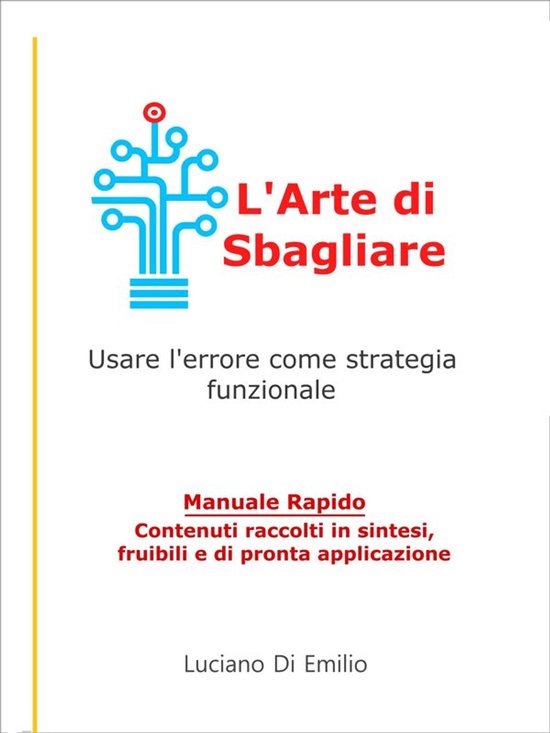 L'Arte di Sbagliare

Usare l'errore come strategia funzionale

Manuale Rapido
Contenuti raccolti in sintesi, fruibili e di pronta applicazione

Luciano Di Emilio